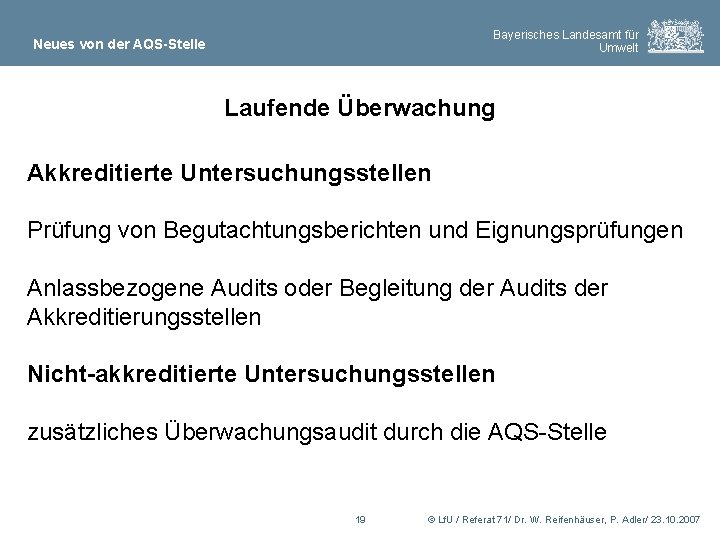 Neues von der AQS-Stelle

Bayerisches Landesamt für Umwelt

Laufende Überwachung

Akkreditierte Untersuchungsstellen

Prüfung von Begutachtungsberichten und Eignungsprüfungen

Anlassbezogene Audits oder Begleitung der Audits der Akkreditierungsstellen

Nicht-akkreditierte Untersuchungsstellen

zusätzliches Überwachungsaudit durch die AQS-Stelle

19

© LfU / Referat 71/ Dr. W. Reifenhäuser, P. Adler/ 23.10.2007